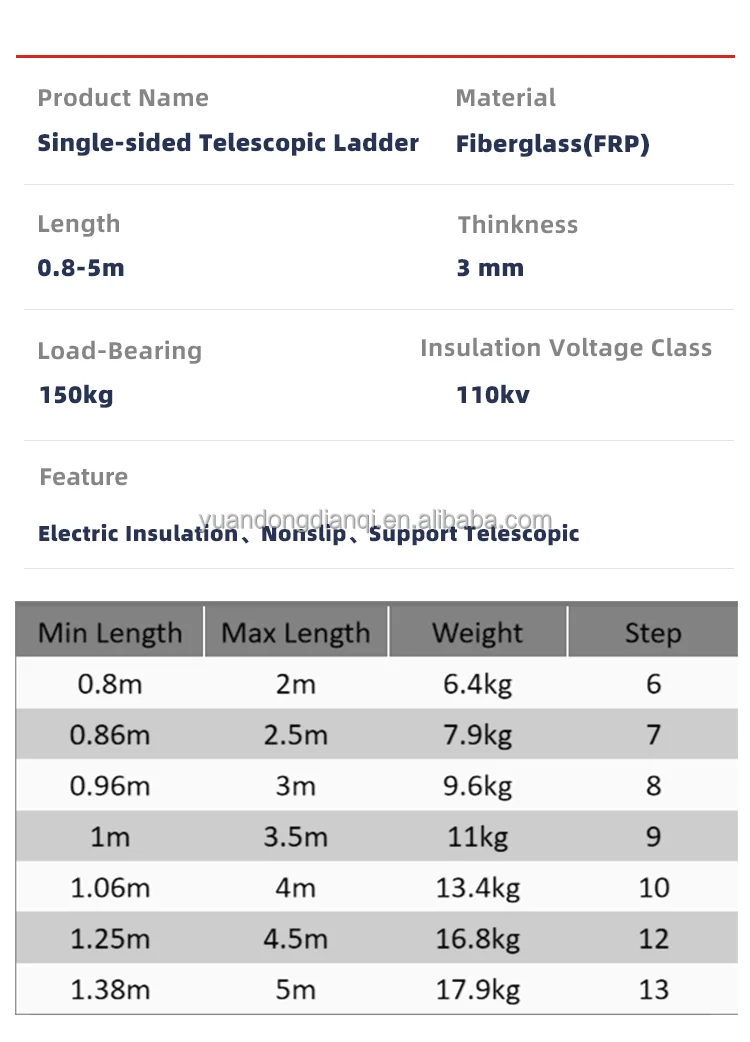 Product Name
Single-sided Telescopic Ladder

Material
Fiberglass(FRP)

Length
0.8-5m

Thinkness
3 mm

Load-Bearing
150kg

Insulation Voltage Class
110kv

Feature
Electric Insulation、Nonslip、Support Telescopic

yuandongdianqi.en.alibaba.com

| Min Length | Max Length | Weight | Step |
|---|---|---|---|
| 0.8m | 2m | 6.4kg | 6 |
| 0.86m | 2.5m | 7.9kg | 7 |
| 0.96m | 3m | 9.6kg | 8 |
| 1m | 3.5m | 11kg | 9 |
| 1.06m | 4m | 13.4kg | 10 |
| 1.25m | 4.5m | 16.8kg | 12 |
| 1.38m | 5m | 17.9kg | 13 |